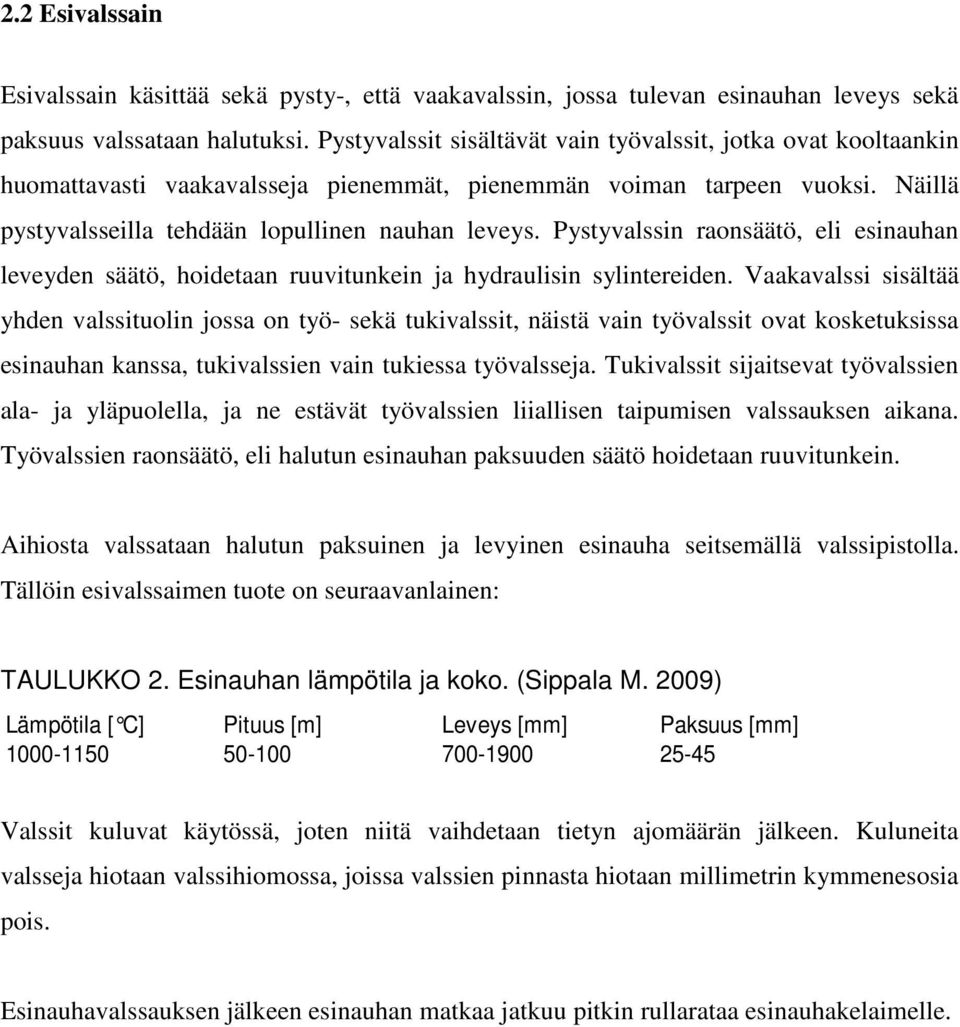 2.2 Esivalssain

Esivalssain käsittää sekä pysty-, että vaakavalssin, jossa tulevan esinauhan leveys sekä paksuus valssataan halutuksi. Pystyvalssit sisältävät vain työvalssit, jotka ovat kooltaankin huomattavasti vaakavalsseja pienemmät, pienemmän voiman tarpeen vuoksi. Näillä pystyvalsseilla tehdään lopullinen nauhan leveys. Pystyvalssin raonsäätö, eli esinauhan leveyden säätö, hoidetaan ruuvitunkein ja hydraulisin sylintereiden. Vaakavalssi sisältää yhden valssituolin jossa on työ- sekä tukivalssit, näistä vain työvalssit ovat kosketuksissa esinauhan kanssa, tukivalssien vain tukiessa työvalsseja. Tukivalssit sijaitsevat työvalssien ala- ja yläpuolella, ja ne estävät työvalssien liiallisen taipumisen valssauksen aikana. Työvalssien raonsäätö, eli halutun esinauhan paksuuden säätö hoidetaan ruuvitunkein.

Aihiosta valssataan halutun paksuinen ja levyinen esinauha seitsemällä valssipistolla. Tällöin esivalssaimen tuote on seuraavanlainen:

TAULUKKO 2. Esinauhan lämpötila ja koko. (Sippala M. 2009)

| Lämpötila [°C] | Pituus [m] | Leveys [mm] | Paksuus [mm] |
|---|---|---|---|
| 1000-1150 | 50-100 | 700-1900 | 25-45 |

Valssit kuluvat käytössä, joten niitä vaihdetaan tietyn ajomäärän jälkeen. Kuluneita valsseja hiotaan valssihiomossa, joissa valssien pinnasta hiotaan millimetrin kymmenesosia pois.

Esinauhavalssauksen jälkeen esinauhan matkaa jatkuu pitkin rullarataa esinauhakelaimelle.